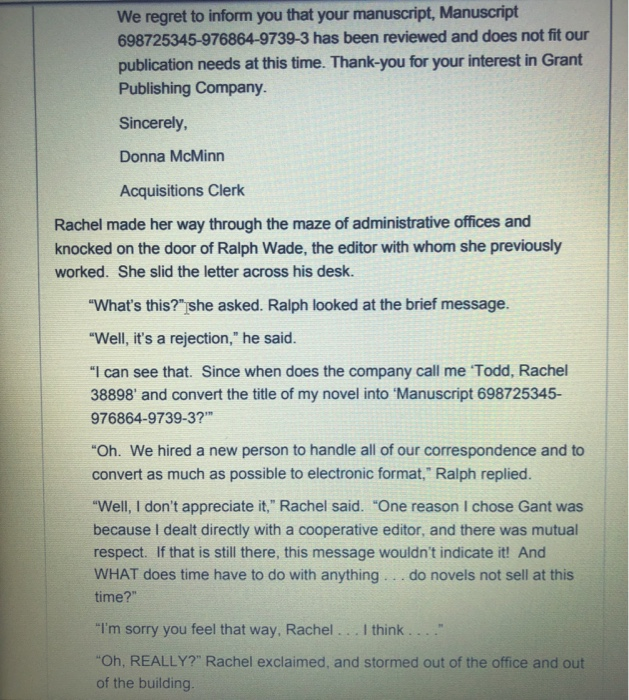 We regret to inform you that your manuscript, Manuscript 698725345-976864-9739-3 has been reviewed and does not fit our publication needs at this time. Thank-you for your interest in Grant Publishing Company.

Sincerely,

Donna McMinn

Acquisitions Clerk

Rachel made her way through the maze of administrative offices and knocked on the door of Ralph Wade, the editor with whom she previously worked. She slid the letter across his desk.

"What's this?" she asked. Ralph looked at the brief message.

"Well, it's a rejection," he said.

"I can see that. Since when does the company call me 'Todd, Rachel 38898' and convert the title of my novel into 'Manuscript 698725345-976864-9739-3?'"

"Oh. We hired a new person to handle all of our correspondence and to convert as much as possible to electronic format," Ralph replied.

"Well, I don't appreciate it," Rachel said. "One reason I chose Gant was because I dealt directly with a cooperative editor, and there was mutual respect. If that is still there, this message wouldn't indicate it! And WHAT does time have to do with anything . . . do novels not sell at this time?"

"I'm sorry you feel that way, Rachel . . . I think . . . ."

"Oh, REALLY?" Rachel exclaimed, and stormed out of the office and out of the building.